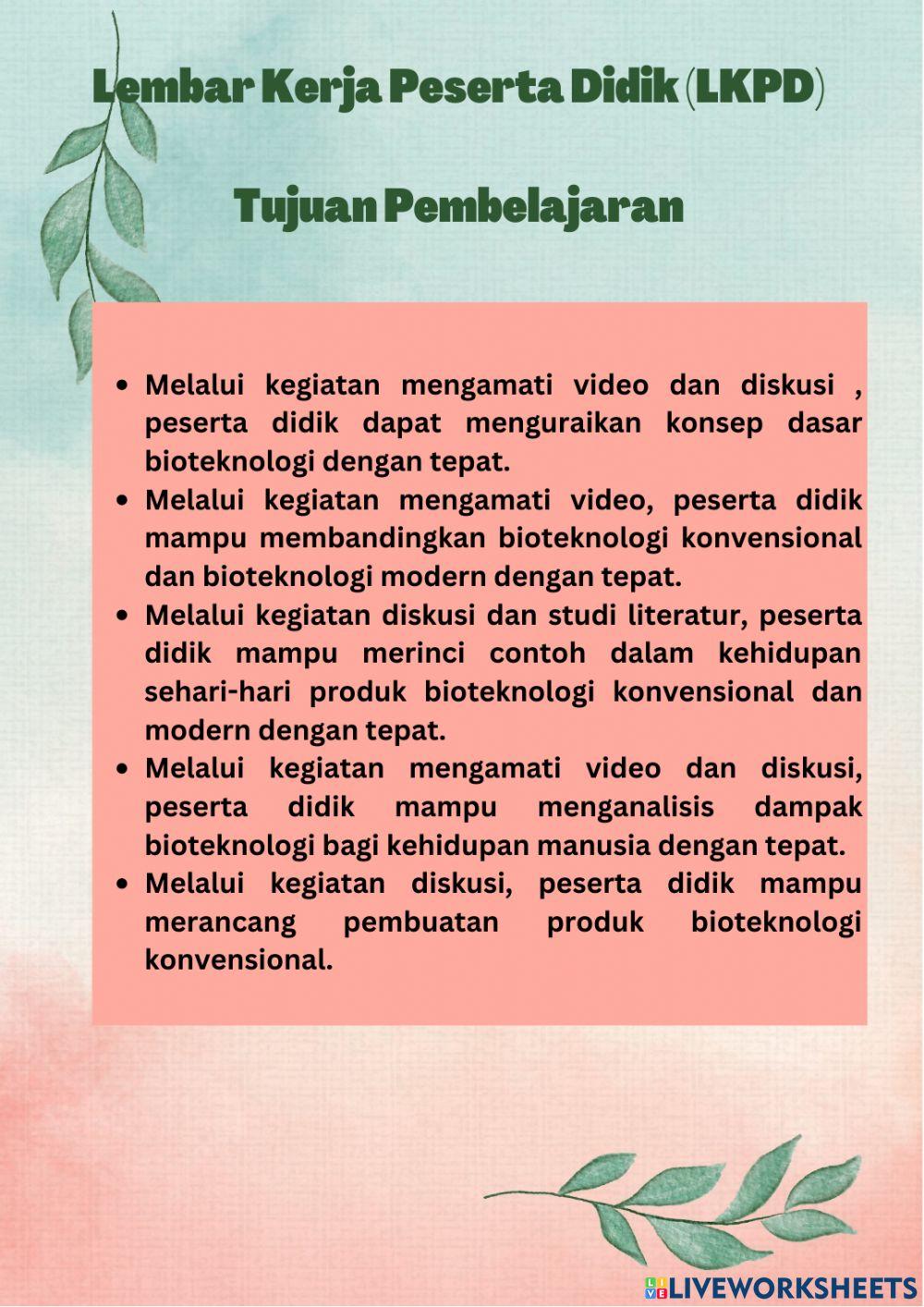 Lembar Kerja Peserta Didik (LKPD)

Tujuan Pembelajaran

- Melalui kegiatan mengamati video dan diskusi , peserta didik dapat menguraikan konsep dasar bioteknologi dengan tepat.
- Melalui kegiatan mengamati video, peserta didik mampu membandingkan bioteknologi konvensional dan bioteknologi modern dengan tepat.
- Melalui kegiatan diskusi dan studi literatur, peserta didik mampu merinci contoh dalam kehidupan sehari-hari produk bioteknologi konvensional dan modern dengan tepat.
- Melalui kegiatan mengamati video dan diskusi, peserta didik mampu menganalisis dampak bioteknologi bagi kehidupan manusia dengan tepat.
- Melalui kegiatan diskusi, peserta didik mampu merancang pembuatan produk bioteknologi konvensional.

LIVEWORKSHEETS